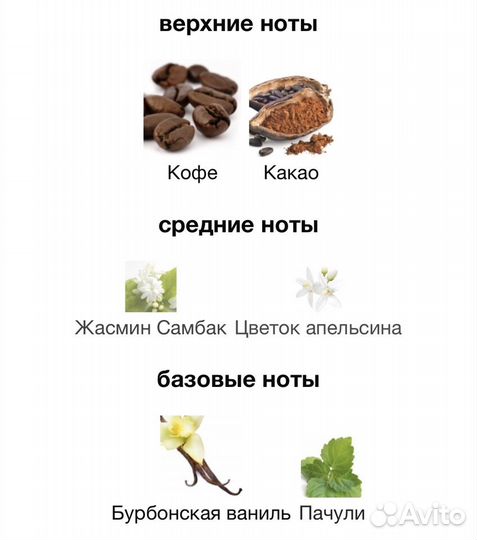 верхние ноты

Кофе

Какао

средние ноты

Жасмин Самбак

Цветок апельсина

базовые ноты

Бурбонская ваниль

Пачули

Avito